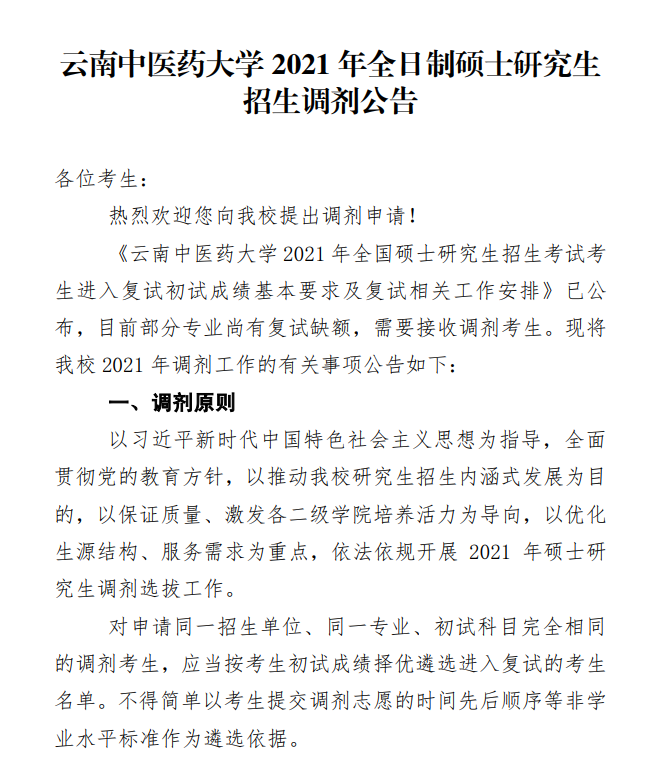 云南中医药大学 2021 年全日制硕士研究生招生调剂公告

各位考生：

热烈欢迎您向我校提出调剂申请！

《云南中医药大学 2021 年全国硕士研究生招生考试考生进入复试初试成绩基本要求及复试相关工作安排》已公布，目前部分专业尚有复试缺额，需要接收调剂考生。现将我校 2021 年调剂工作的有关事项公告如下：

一、调剂原则

以习近平新时代中国特色社会主义思想为指导，全面贯彻党的教育方针，以推动我校研究生招生内涵式发展为目的，以保证质量、激发各二级学院培养活力为导向，以优化生源结构、服务需求为重点，依法依规开展 2021 年硕士研究生调剂选拔工作。

对申请同一招生单位、同一专业、初试科目完全相同的调剂考生，应当按考生初试成绩择优遴选进入复试的考生名单。不得简单以考生提交调剂志愿的时间先后顺序等非学业水平标准作为遴选依据。